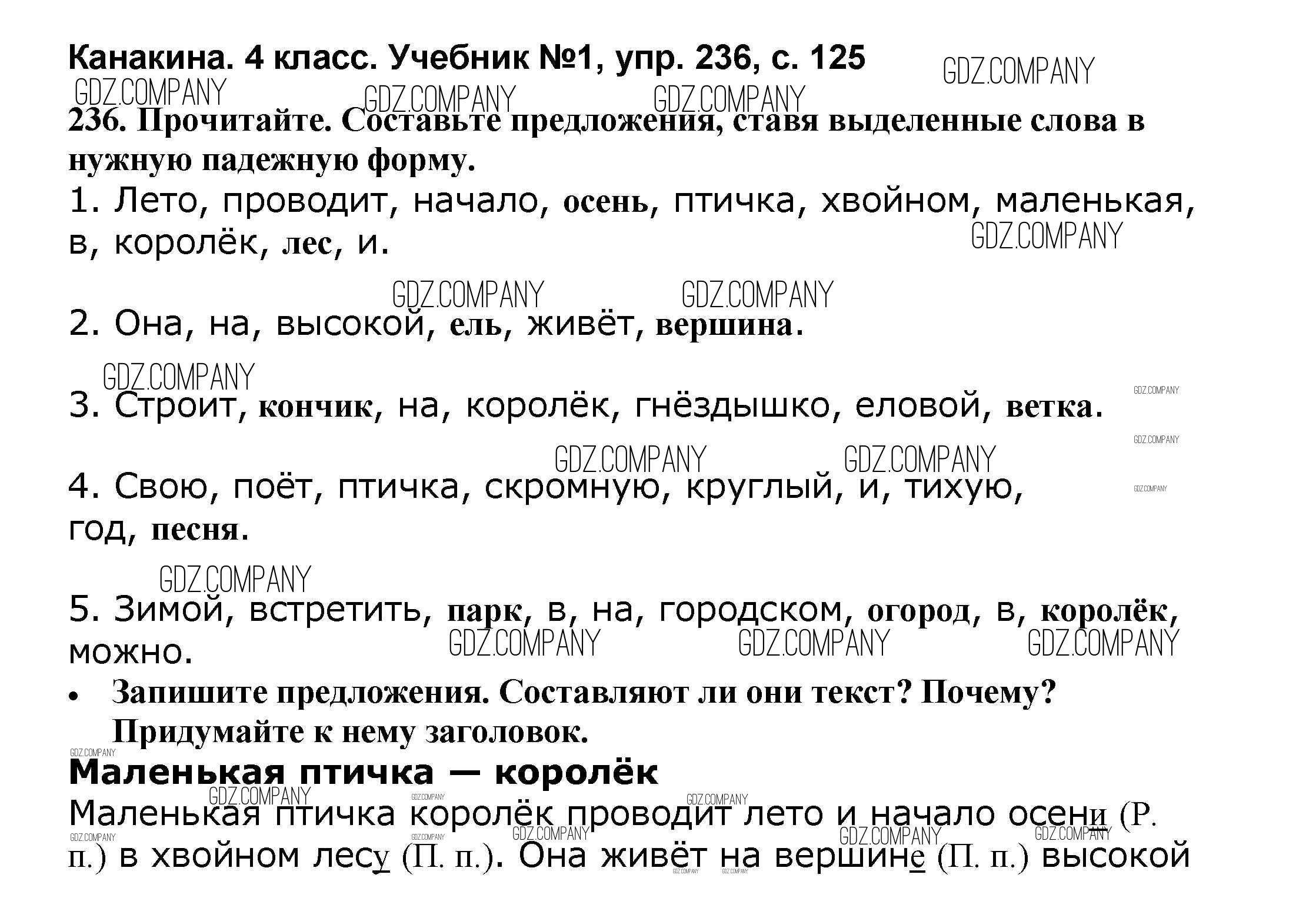 Канакина. 4 класс. Учебник №1, упр. 236, с. 125

236. Прочитайте. Составьте предложения, ставя выделенные слова в нужную падежную форму.

1. Лето, проводит, начало, осень, птичка, хвойном, маленькая, в, королёк, лес, и.

2. Она, на, высокой, ель, живёт, вершина.

3. Строит, кончик, на, королёк, гнёздышко, еловой, ветка.

4. Свою, поёт, птичка, скромную, круглый, и, тихую, год, песня.

5. Зимой, встретить, парк, в, на, городском, огород, в, королёк, можно.

• Запишите предложения. Составляют ли они текст? Почему? Придумайте к нему заголовок.

Маленькая птичка — королёк

Маленькая птичка королёк проводит лето и начало осени (Р. п.) в хвойном лесу (П. п.). Она живёт на вершине (П. п.) высокой

GDZ.COMPANY